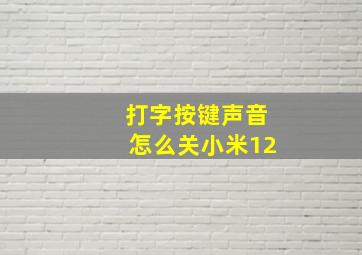 打字按键声音
怎么关小米12